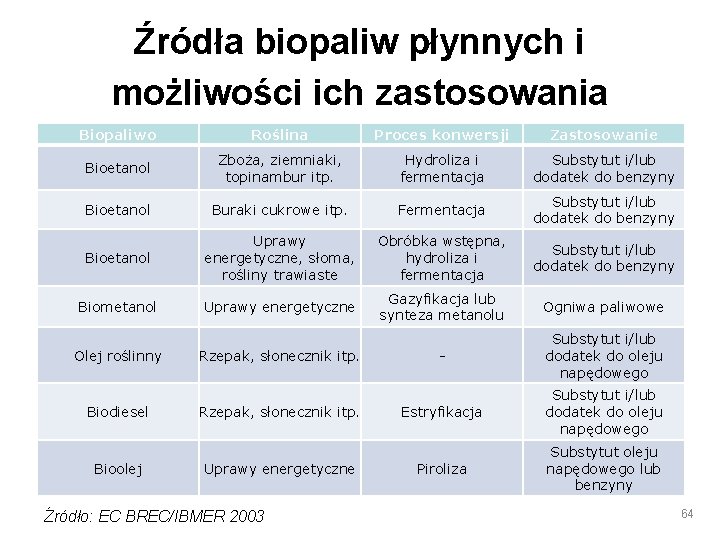 Źródła biopaliw płynnych i możliwości ich zastosowania

| Biopaliwo | Roślina | Proces konwersji | Zastosowanie |
|---|---|---|---|
| Bioetanol | Zboża, ziemniaki, topinambur itp. | Hydroliza i fermentacja | Substytut i/lub dodatek do benzyny |
| Bioetanol | Buraki cukrowe itp. | Fermentacja | Substytut i/lub dodatek do benzyny |
| Bioetanol | Uprawy energetyczne, słoma, rośliny trawiaste | Obróbka wstępna, hydroliza i fermentacja | Substytut i/lub dodatek do benzyny |
| Biometanol | Uprawy energetyczne | Gazyfikacja lub synteza metanolu | Ogniwa paliwowe |
| Olej roślinny | Rzepak, słonecznik itp. | - | Substytut i/lub dodatek do oleju napędowego |
| Biodiesel | Rzepak, słonecznik itp. | Estryfikacja | Substytut i/lub dodatek do oleju napędowego |
| Bioolej | Uprawy energetyczne | Piroliza | Substytut oleju napędowego lub benzyny |

Źródło: EC BREC/IBMER 2003

64